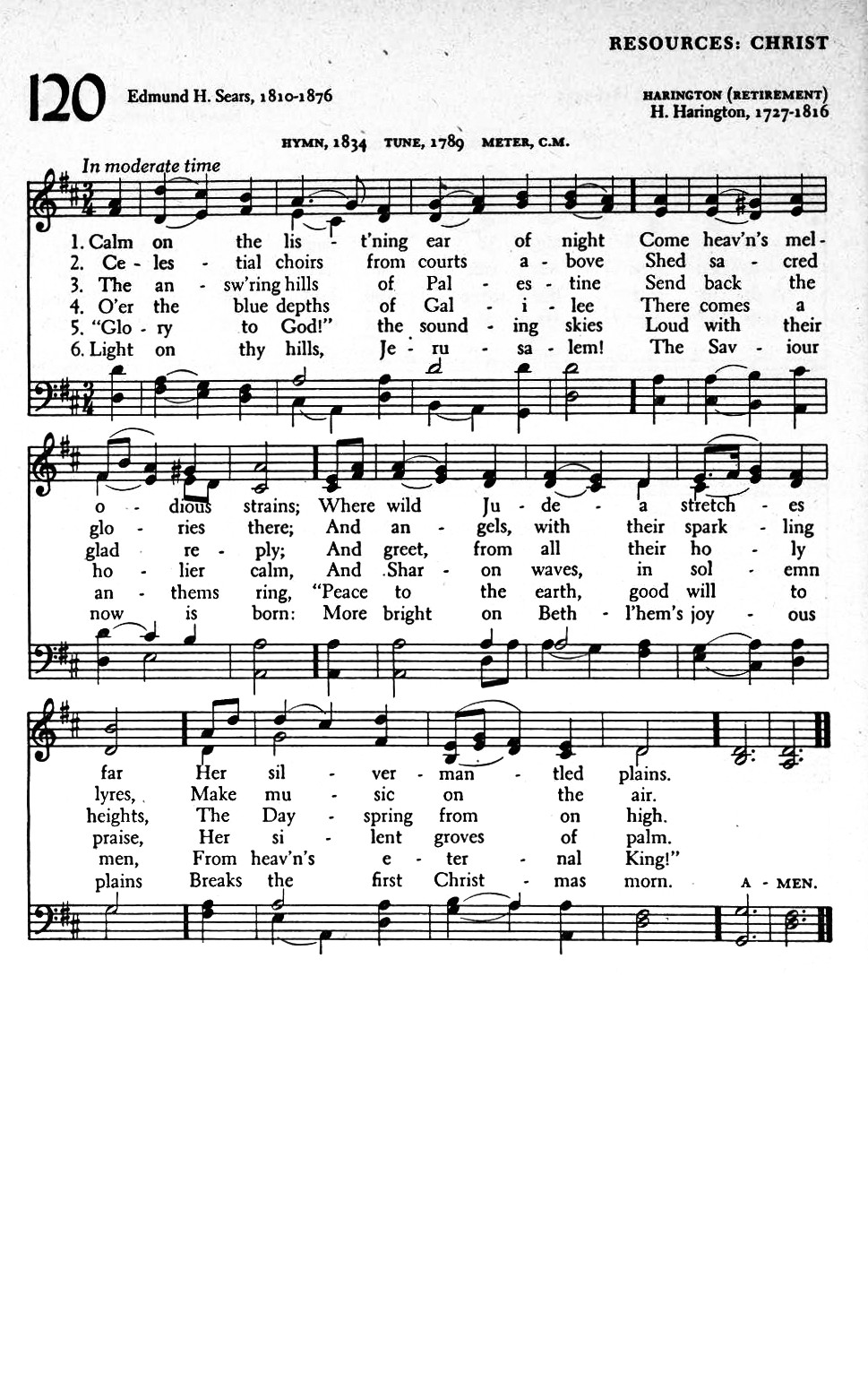 RESOURCES: CHRIST

120 Edmund H. Sears, 1810-1876

HARINGTON (RETIREMENT)
H. Harington, 1727-1816

HYMN, 1834 TUNE, 1789 METER, C.M.

In moderate time

1. Calm on the lis - t'ning ear of night Come heav'n's mel - o - dious strains; Where wild Ju - de - a stretch - es far Her sil - ver - man - tled plains.
2. Ce - les - tial choirs from courts a - bove Shed sa - cred glo - ries there; And an - gels, with their spark - ling lyres, Make mu - sic on the air.
3. The an - sw'ring hills of Pal - es - tine Send back the glad re - ply; And greet, from all their ho - ly heights, The Day - spring from on high.
4. O'er the blue depths of Gal - i - lee There comes a ho - lier calm, And Shar - on waves, in sol - emn praise, Her si - lent groves of palm.
5. "Glo - ry to God!" the sound - ing skies Loud with their an - thems ring, "Peace to the earth, good will to men, From heav'n's e - ter - nal King!"
6. Light on thy hills, Je - ru - sa - lem! The Sav - iour now is born: More bright on Beth - l'hem's joy - ous plains Breaks the first Christ - mas morn.

A - MEN.